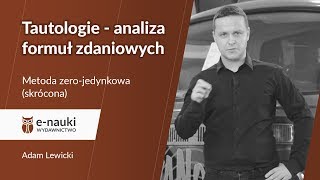 Tautologie - analiza formuł zdaniowych

Metoda zero-jedynkowa (skrócona)

e-nauki
WYDAWNICTWO

Adam Lewicki